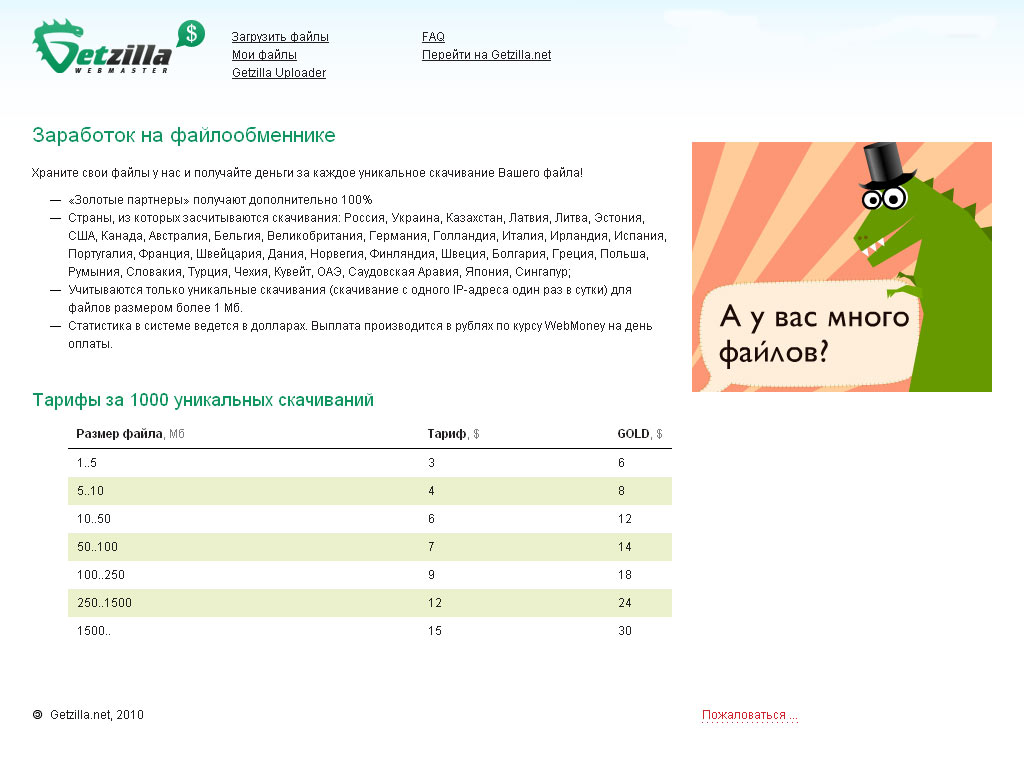 Getzilla WEBMASTER $

Загрузить файлы
Мои файлы
Getzilla Uploader

FAQ
Перейти на Getzilla.net

Заработок на файлообменнике

Храните свои файлы у нас и получайте деньги за каждое уникальное скачивание Вашего файла!

— «Золотые партнеры» получают дополнительно 100%
— Страны, из которых засчитываются скачивания: Россия, Украина, Казахстан, Латвия, Литва, Эстония, США, Канада, Австралия, Бельгия, Великобритания, Германия, Голландия, Италия, Ирландия, Испания, Португалия, Франция, Швейцария, Дания, Норвегия, Финляндия, Швеция, Болгария, Греция, Польша, Румыния, Словакия, Турция, Чехия, Кувейт, ОАЭ, Саудовская Аравия, Япония, Сингапур;
— Учитываются только уникальные скачивания (скачивание с одного IP-адреса один раз в сутки) для файлов размером более 1 Мб.
— Статистика в системе ведется в долларах. Выплата производится в рублях по курсу WebMoney на день оплаты.

А у вас много файлов?

Тарифы за 1000 уникальных скачиваний

| Размер файла, Мб | Тариф, $ | GOLD, $ |
|---|---|---|
| 1..5 | 3 | 6 |
| 5..10 | 4 | 8 |
| 10..50 | 6 | 12 |
| 50..100 | 7 | 14 |
| 100..250 | 9 | 18 |
| 250..1500 | 12 | 24 |
| 1500.. | 15 | 30 |

© Getzilla.net, 2010

Пожаловаться ...